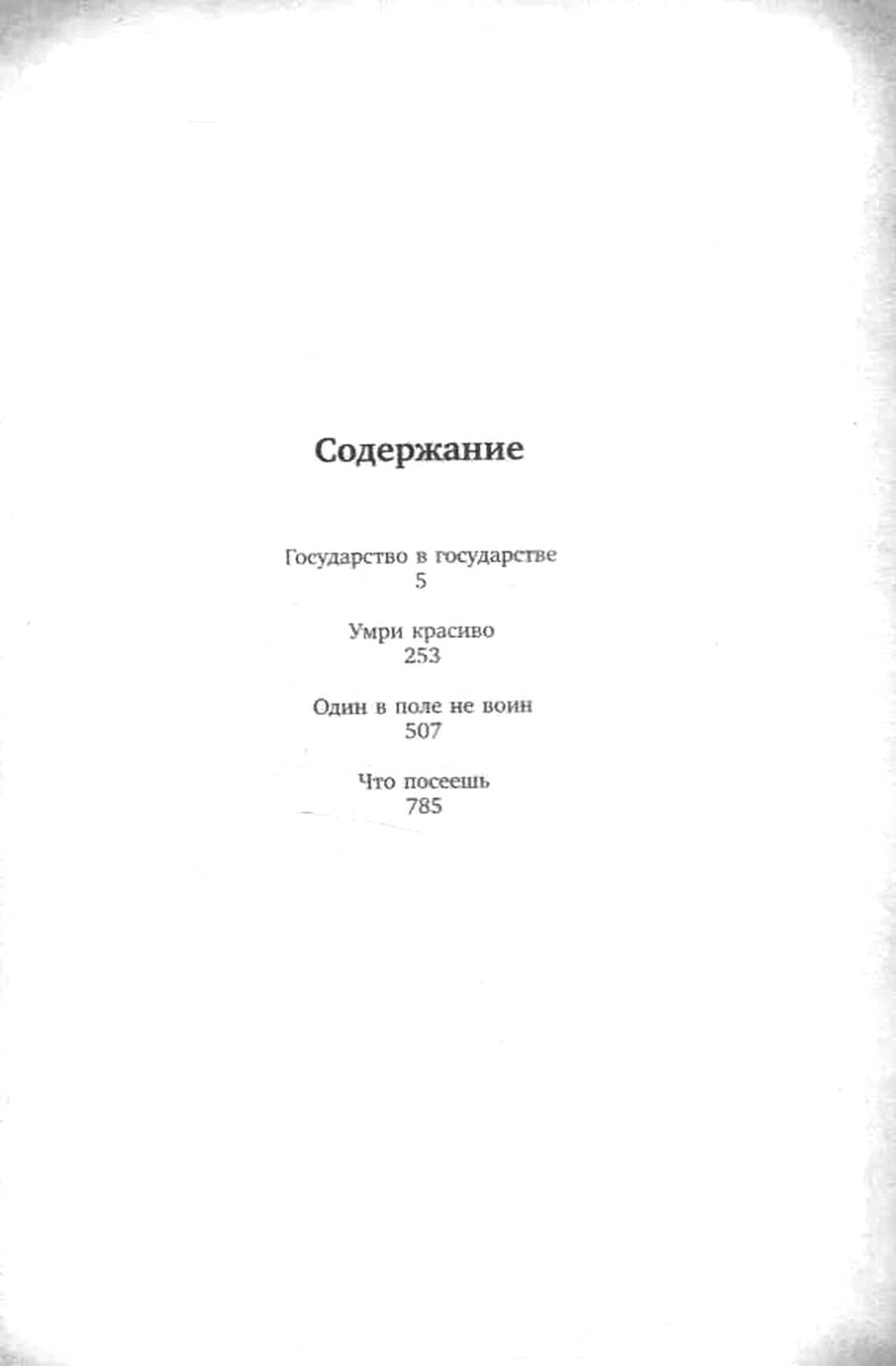 Содержание

Государство в государстве
5

Умри красиво
253

Один в поле не воин
507

Что посеешь
785